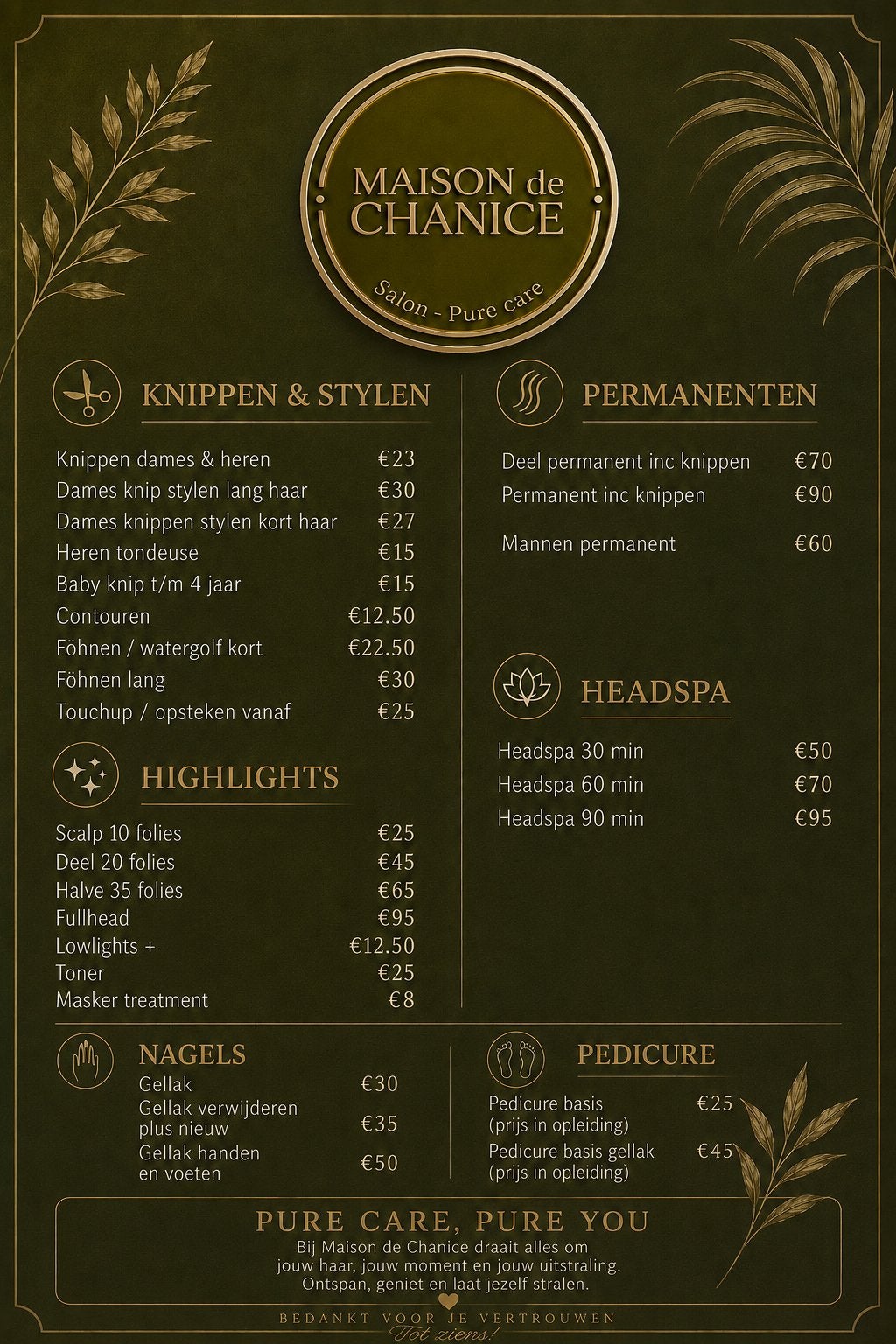 MAISON de CHANICE

Salon - Pure care

KNIPPEN & STYLEN

Knippen dames & heren €23
Dames knip stylen lang haar €30
Dames knippen stylen kort haar €27
Heren tondeuse €15
Baby knip t/m 4 jaar €15
Contouren €12.50
Föhnen / watergolf kort €22.50
Föhnen lang €30
Touchup / opsteken vanaf €25

HIGHLIGHTS

Scalp 10 folies €25
Deel 20 folies €45
Halve 35 folies €65
Fullhead €95
Lowlights + €12.50
Toner €25
Masker treatment €8

PERMANENTEN

Deel permanent inc knippen €70
Permanent inc knippen €90

Mannen permanent €60

HEADSPA

Headspa 30 min €50
Headspa 60 min €70
Headspa 90 min €95

NAGELS

Gellak €30
Gellak verwijderen plus nieuw €35
Gellak handen en voeten €50

PEDICURE

Pedicure basis (prijs in opleiding) €25
Pedicure basis gellak (prijs in opleiding) €45

PURE CARE, PURE YOU

Bij Maison de Chanice draait alles om jouw haar, jouw moment en jouw uitstraling. Ontspan, geniet en laat jezelf stralen.

BEDANKT VOOR JE VERTROUWEN
Tot ziens!